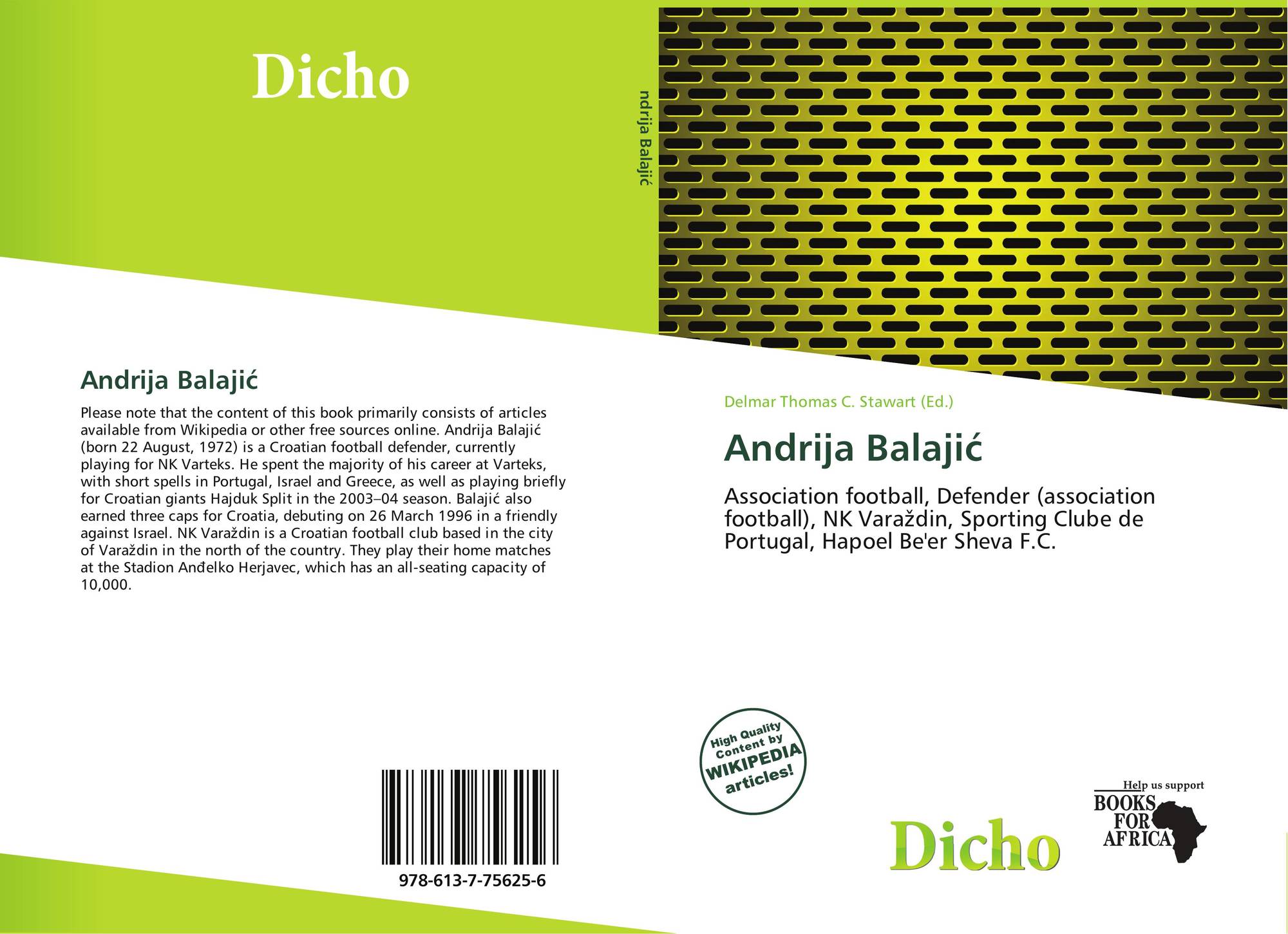 Dicho

ndrija Balajić

Andrija Balajić

Please note that the content of this book primarily consists of articles available from Wikipedia or other free sources online. Andrija Balajić (born 22 August, 1972) is a Croatian football defender, currently playing for NK Varteks. He spent the majority of his career at Varteks, with short spells in Portugal, Israel and Greece, as well as playing briefly for Croatian giants Hajduk Split in the 2003–04 season. Balajić also earned three caps for Croatia, debuting on 26 March 1996 in a friendly against Israel. NK Varaždin is a Croatian football club based in the city of Varaždin in the north of the country. They play their home matches at the Stadion Anđelko Herjavec, which has an all-seating capacity of 10,000.

978-613-7-75625-6

Delmar Thomas C. Stawart (Ed.)

Andrija Balajić

Association football, Defender (association football), NK Varaždin, Sporting Clube de Portugal, Hapoel Be'er Sheva F.C.

High Quality Content by WIKIPEDIA articles!

Dicho

Help us support
BOOKS FOR AFRICA